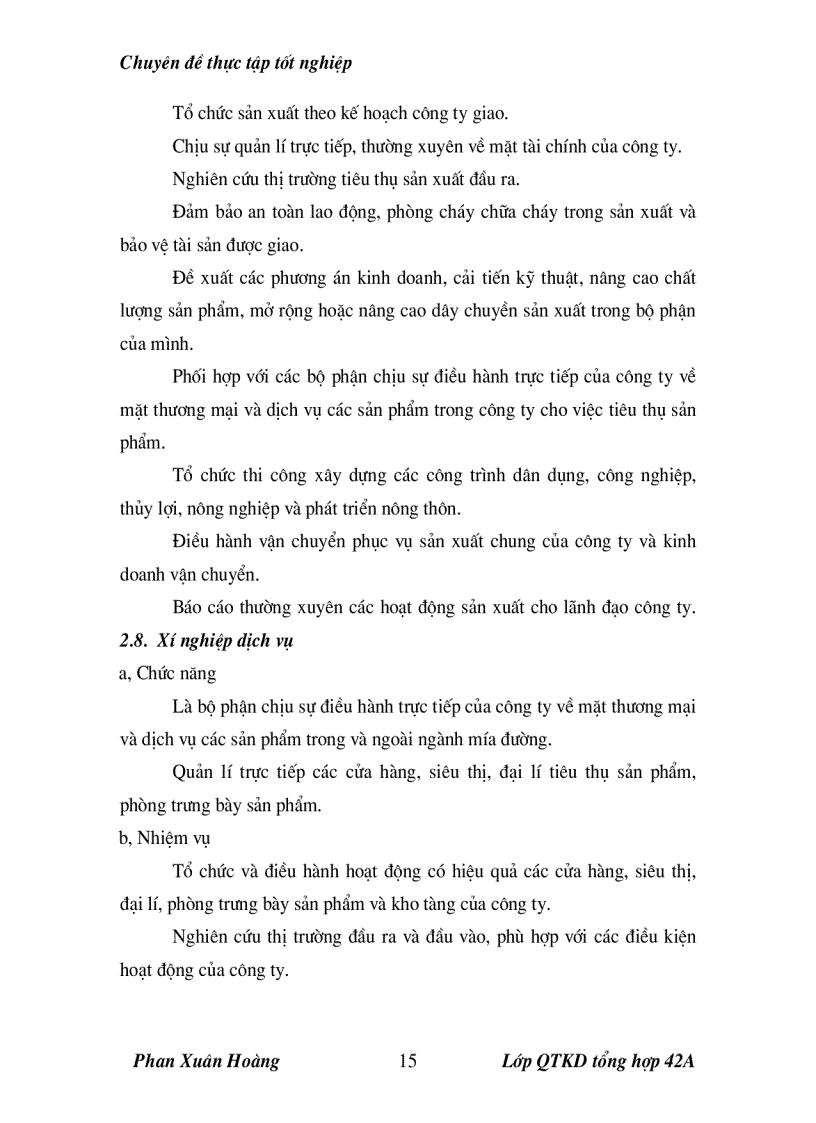 Chuyên đề thực tập tốt nghiệp

Tổ chức sản xuất theo kế hoạch công ty giao.

Chịu sự quản lí trực tiếp, thường xuyên về mặt tài chính của công ty.

Nghiên cứu thị trường tiêu thụ sản xuất đầu ra.

Đảm bảo an toàn lao động, phòng cháy chữa cháy trong sản xuất và bảo vệ tài sản được giao.

Đề xuất các phương án kinh doanh, cải tiến kỹ thuật, nâng cao chất lượng sản phẩm, mở rộng hoặc nâng cao dây chuyền sản xuất trong bộ phận của mình.

Phối hợp với các bộ phận chịu sự điều hành trực tiếp của công ty về mặt thương mại và dịch vụ các sản phẩm trong công ty cho việc tiêu thụ sản phẩm.

Tổ chức thi công xây dựng các công trình dân dụng, công nghiệp, thủy lợi, nông nghiệp và phát triển nông thôn.

Điều hành vận chuyển phục vụ sản xuất chung của công ty và kinh doanh vận chuyển.

Báo cáo thường xuyên các hoạt động sản xuất cho lãnh đạo công ty.

2.8. Xí nghiệp dịch vụ

a, Chức năng

Là bộ phận chịu sự điều hành trực tiếp của công ty về mặt thương mại và dịch vụ các sản phẩm trong và ngoài ngành mía đường.

Quản lí trực tiếp các cửa hàng, siêu thị, đại lí tiêu thụ sản phẩm, phòng trưng bày sản phẩm.

b, Nhiệm vụ

Tổ chức và điều hành hoạt động có hiệu quả các cửa hàng, siêu thị, đại lí, phòng trưng bày sản phẩm và kho tàng của công ty.

Nghiên cứu thị trường đầu ra và đầu vào, phù hợp với các điều kiện hoạt động của công ty.

Phan Xuân Hoàng 15 Lớp QTKD tổng hợp 42A